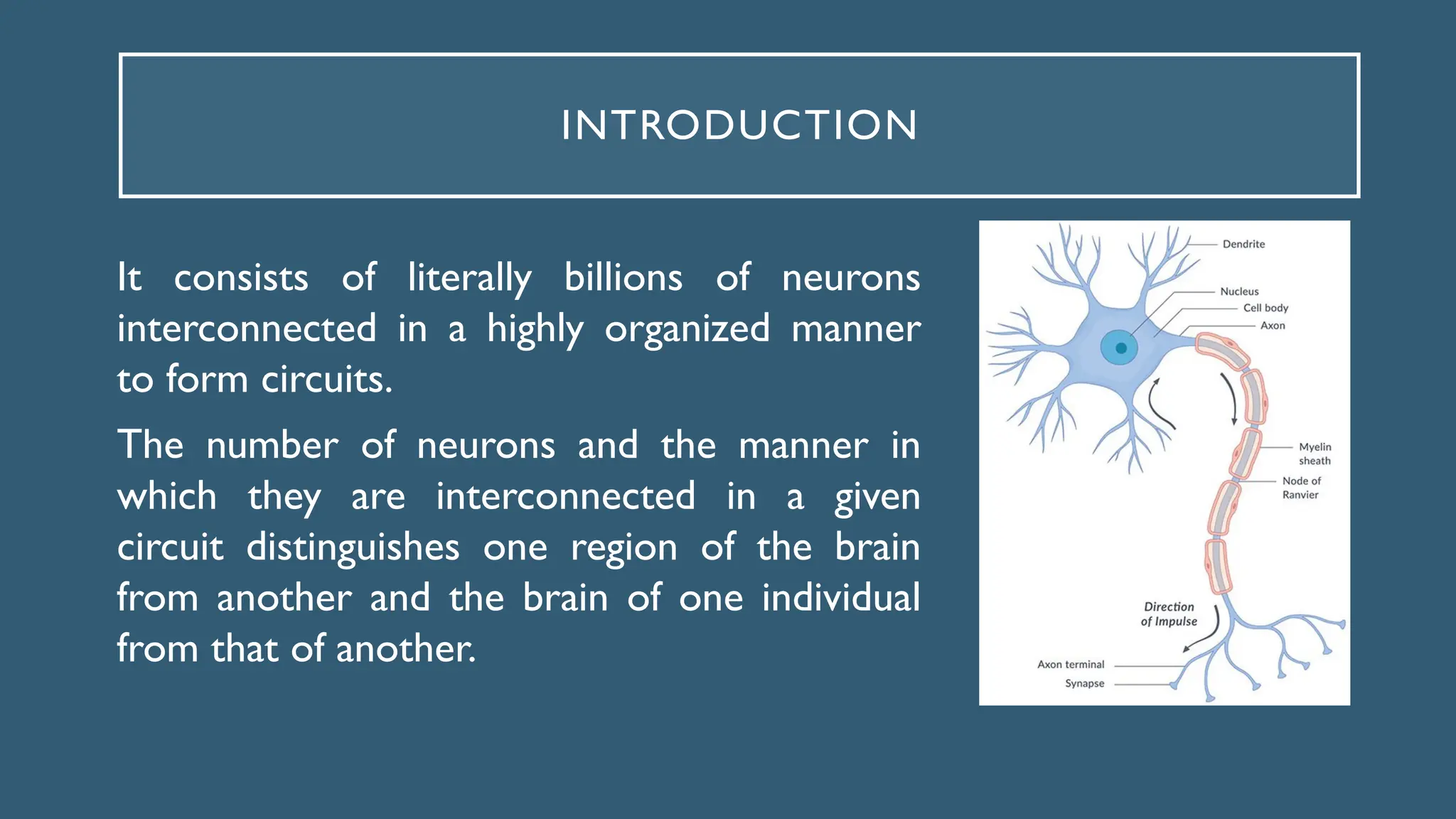 INTRODUCTION

It consists of literally billions of neurons interconnected in a highly organized manner to form circuits.

The number of neurons and the manner in which they are interconnected in a given circuit distinguishes one region of the brain from another and the brain of one individual from that of another.

Dendrite
Nucleus
Cell body
Axon
Myelin sheath
Node of Ranvier
Direction of Impulse
Axon terminal
Synapse